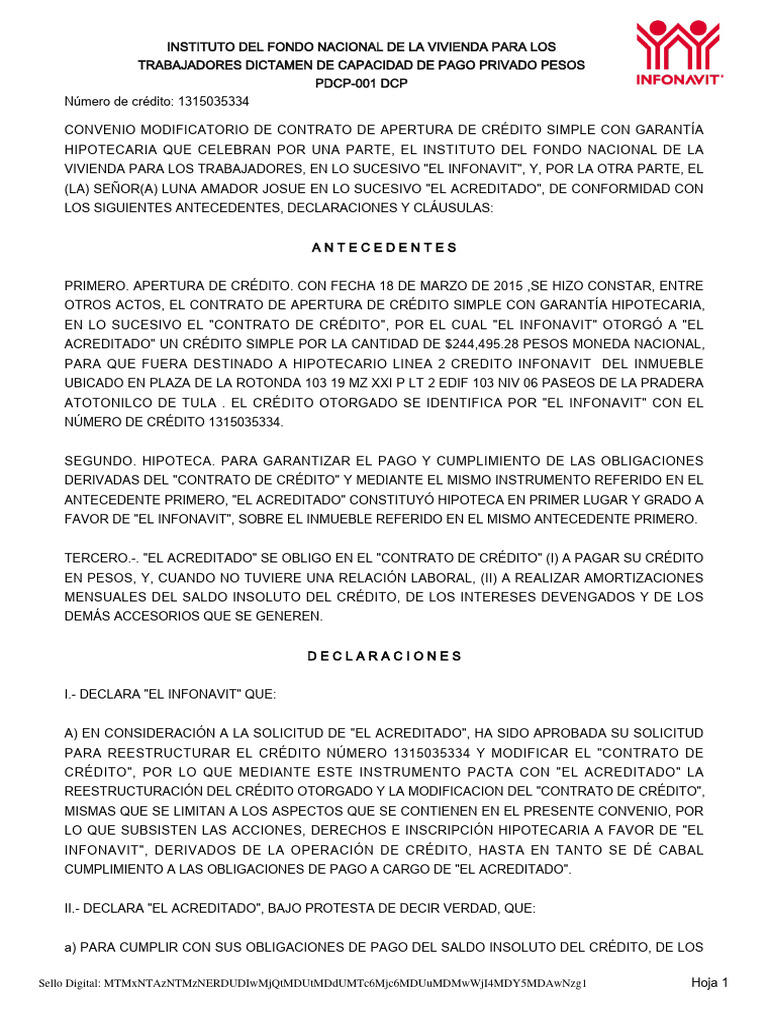 INSTITUTO DEL FONDO NACIONAL DE LA VIVIENDA PARA LOS TRABAJADORES DICTAMEN DE CAPACIDAD DE PAGO PRIVADO PESOS PDCP-001 DCP

INFONAVIT

Número de crédito: 1315035334

CONVENIO MODIFICATORIO DE CONTRATO DE APERTURA DE CRÉDITO SIMPLE CON GARANTÍA HIPOTECARIA QUE CELEBRAN POR UNA PARTE, EL INSTITUTO DEL FONDO NACIONAL DE LA VIVIENDA PARA LOS TRABAJADORES, EN LO SUCESIVO "EL INFONAVIT", Y, POR LA OTRA PARTE, EL (LA) SEÑOR(A) LUNA AMADOR JOSUE EN LO SUCESIVO "EL ACREDITADO", DE CONFORMIDAD CON LOS SIGUIENTES ANTECEDENTES, DECLARACIONES Y CLÁUSULAS:

A N T E C E D E N T E S

PRIMERO. APERTURA DE CRÉDITO. CON FECHA 18 DE MARZO DE 2015 ,SE HIZO CONSTAR, ENTRE OTROS ACTOS, EL CONTRATO DE APERTURA DE CRÉDITO SIMPLE CON GARANTÍA HIPOTECARIA, EN LO SUCESIVO EL "CONTRATO DE CRÉDITO", POR EL CUAL "EL INFONAVIT" OTORGÓ A "EL ACREDITADO" UN CRÉDITO SIMPLE POR LA CANTIDAD DE $244,495.28 PESOS MONEDA NACIONAL, PARA QUE FUERA DESTINADO A HIPOTECARIO LINEA 2 CREDITO INFONAVIT DEL INMUEBLE UBICADO EN PLAZA DE LA ROTONDA 103 19 MZ XXI P LT 2 EDIF 103 NIV 06 PASEOS DE LA PRADERA ATOTONILCO DE TULA . EL CRÉDITO OTORGADO SE IDENTIFICA POR "EL INFONAVIT" CON EL NÚMERO DE CRÉDITO 1315035334.

SEGUNDO. HIPOTECA. PARA GARANTIZAR EL PAGO Y CUMPLIMIENTO DE LAS OBLIGACIONES DERIVADAS DEL "CONTRATO DE CRÉDITO" Y MEDIANTE EL MISMO INSTRUMENTO REFERIDO EN EL ANTECEDENTE PRIMERO, "EL ACREDITADO" CONSTITUYÓ HIPOTECA EN PRIMER LUGAR Y GRADO A FAVOR DE "EL INFONAVIT", SOBRE EL INMUEBLE REFERIDO EN EL MISMO ANTECEDENTE PRIMERO.

TERCERO.-. "EL ACREDITADO" SE OBLIGO EN EL "CONTRATO DE CRÉDITO" (I) A PAGAR SU CRÉDITO EN PESOS, Y, CUANDO NO TUVIERE UNA RELACIÓN LABORAL, (II) A REALIZAR AMORTIZACIONES MENSUALES DEL SALDO INSOLUTO DEL CRÉDITO, DE LOS INTERESES DEVENGADOS Y DE LOS DEMÁS ACCESORIOS QUE SE GENEREN.

D E C L A R A C I O N E S

I.- DECLARA "EL INFONAVIT" QUE:

A) EN CONSIDERACIÓN A LA SOLICITUD DE "EL ACREDITADO", HA SIDO APROBADA SU SOLICITUD PARA REESTRUCTURAR EL CRÉDITO NÚMERO 1315035334 Y MODIFICAR EL "CONTRATO DE CRÉDITO", POR LO QUE MEDIANTE ESTE INSTRUMENTO PACTA CON "EL ACREDITADO" LA REESTRUCTURACIÓN DEL CRÉDITO OTORGADO Y LA MODIFICACION DEL "CONTRATO DE CRÉDITO", MISMAS QUE SE LIMITAN A LOS ASPECTOS QUE SE CONTIENEN EN EL PRESENTE CONVENIO, POR LO QUE SUBSISTEN LAS ACCIONES, DERECHOS E INSCRIPCIÓN HIPOTECARIA A FAVOR DE "EL INFONAVIT", DERIVADOS DE LA OPERACIÓN DE CRÉDITO, HASTA EN TANTO SE DÉ CABAL CUMPLIMIENTO A LAS OBLIGACIONES DE PAGO A CARGO DE "EL ACREDITADO".

II.- DECLARA "EL ACREDITADO", BAJO PROTESTA DE DECIR VERDAD, QUE:

a) PARA CUMPLIR CON SUS OBLIGACIONES DE PAGO DEL SALDO INSOLUTO DEL CRÉDITO, DE LOS

Sello Digital: MTMxNTAzNTMzNERDUDIwMjQtMDUtMDdUMTc6Mjc6MDUuMDMwWjI4MDY5MDAwNzg1

Hoja 1